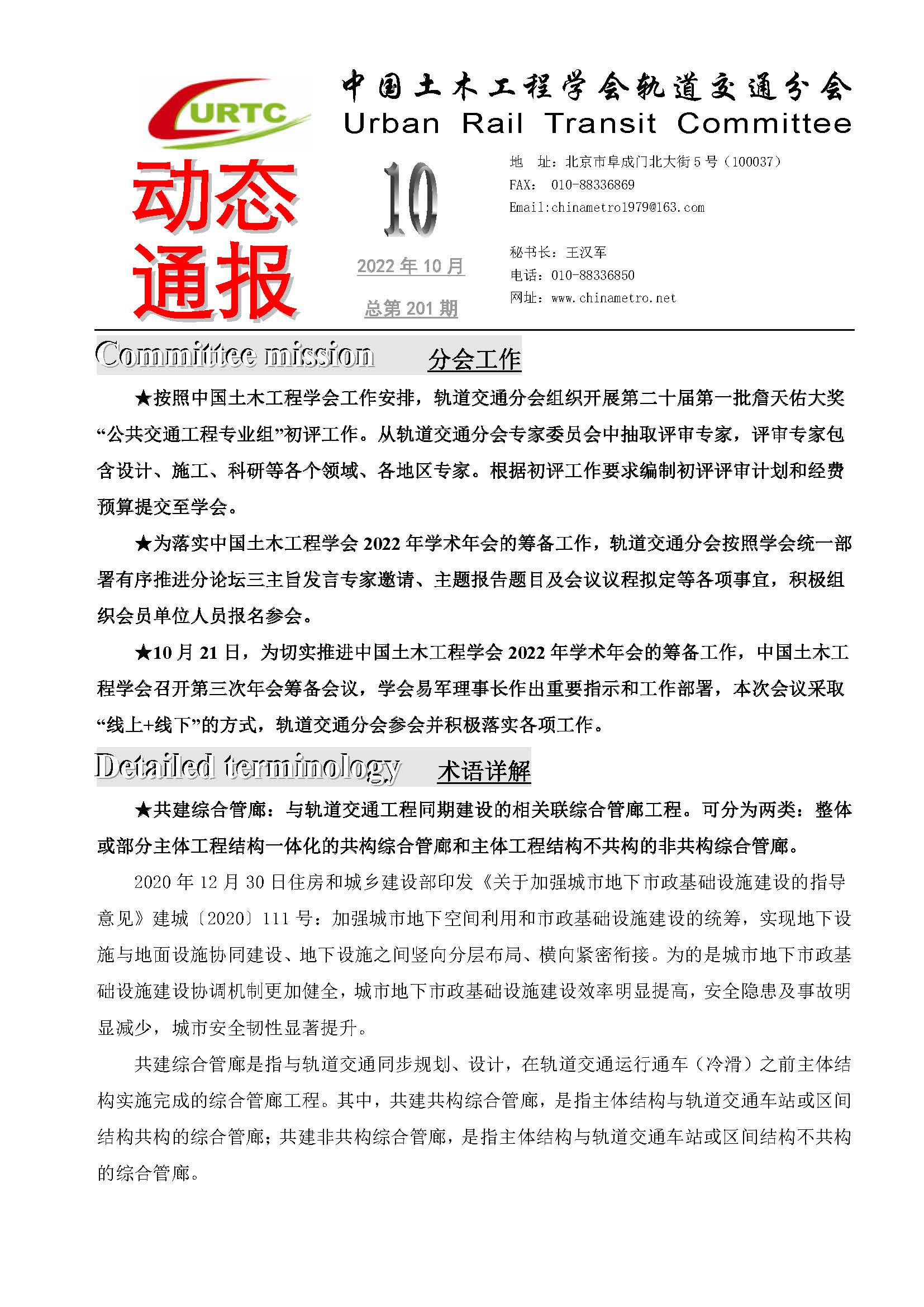 URTC

中国土木工程学会轨道交通分会
Urban Rail Transit Committee

动态通报

10

2022 年 10 月

总第 201 期

地 址：北京市阜成门北大街 5 号（100037）
FAX： 010-88336869
Email:chinametro1979@163.com

秘书长：王汉军
电话：010-88336850
网址：www.chinametro.net

Committee mission 分会工作

★按照中国土木工程学会工作安排，轨道交通分会组织开展第二十届第一批詹天佑大奖“公共交通工程专业组”初评工作。从轨道交通分会专家委员会中抽取评审专家，评审专家包含设计、施工、科研等各个领域、各地区专家。根据初评工作要求编制初评评审计划和经费预算提交至学会。

★为落实中国土木工程学会 2022 年学术年会的筹备工作，轨道交通分会按照学会统一部署有序推进分论坛三主旨发言专家邀请、主题报告题目及会议议程拟定等各项事宜，积极组织会员单位人员报名参会。

★10 月 21 日，为切实推进中国土木工程学会 2022 年学术年会的筹备工作，中国土木工程学会召开第三次年会筹备会议，学会易军理事长作出重要指示和工作部署，本次会议采取“线上+线下”的方式，轨道交通分会参会并积极落实各项工作。

Detailed terminology 术语详解

★共建综合管廊：与轨道交通工程同期建设的相关联综合管廊工程。可分为两类：整体或部分主体工程结构一体化的共构综合管廊和主体工程结构不共构的非共构综合管廊。

2020 年 12 月 30 日住房和城乡建设部印发《关于加强城市地下市政基础设施建设的指导意见》建城〔2020〕111 号：加强城市地下空间利用和市政基础设施建设的统筹，实现地下设施与地面设施协同建设、地下设施之间竖向分层布局、横向紧密衔接。为的是城市地下市政基础设施建设协调机制更加健全，城市地下市政基础设施建设效率明显提高，安全隐患及事故明显减少，城市安全韧性显著提升。

共建综合管廊是指与轨道交通同步规划、设计，在轨道交通运行通车（冷滑）之前主体结构实施完成的综合管廊工程。其中，共建共构综合管廊，是指主体结构与轨道交通车站或区间结构共构的综合管廊；共建非共构综合管廊，是指主体结构与轨道交通车站或区间结构不共构的综合管廊。